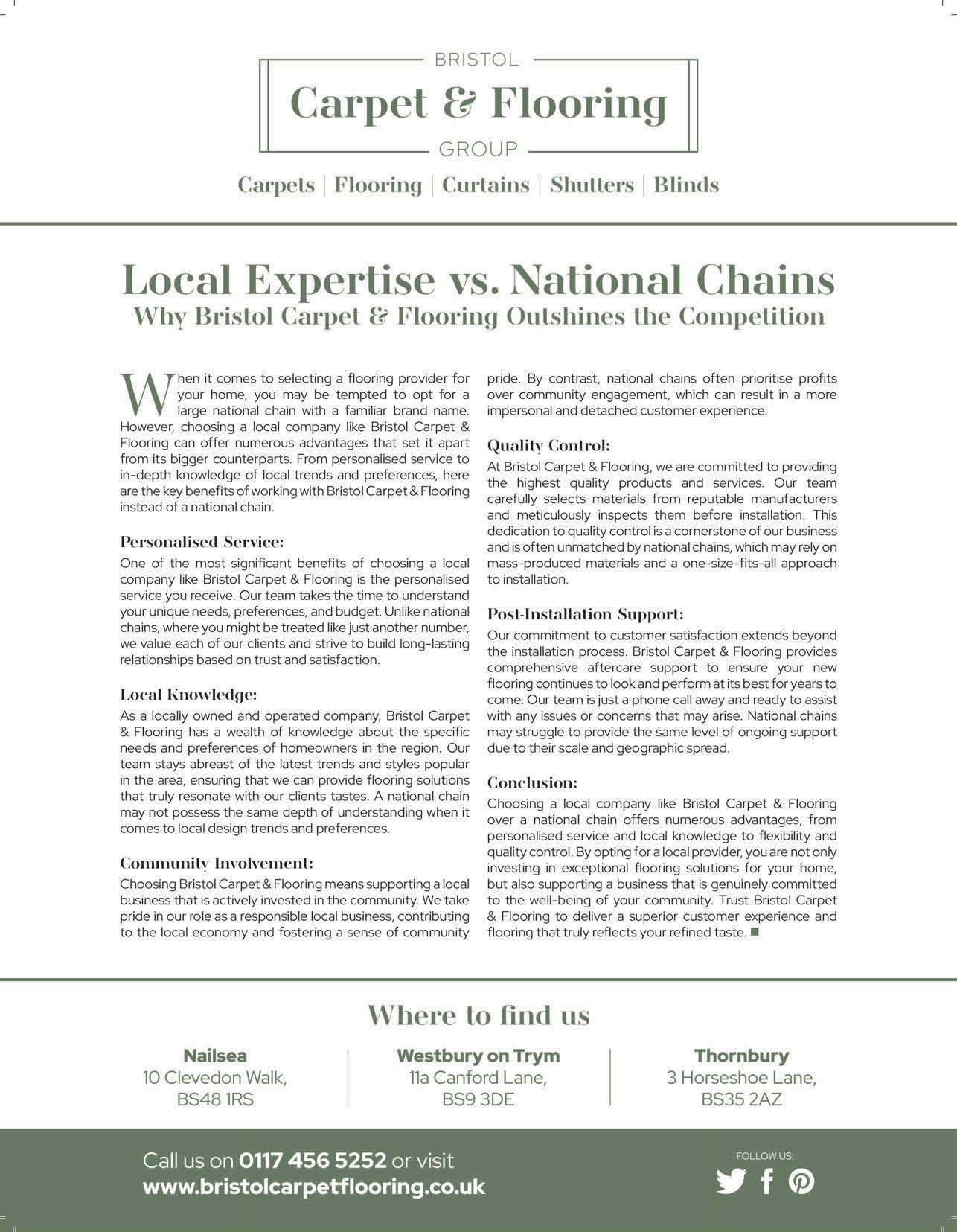 BRISTOL
Carpet & Flooring
GROUP

Carpets | Flooring | Curtains | Shutters | Blinds

Local Expertise vs. National Chains
Why Bristol Carpet & Flooring Outshines the Competition

When it comes to selecting a flooring provider for your home, you may be tempted to opt for a large national chain with a familiar brand name. However, choosing a local company like Bristol Carpet & Flooring can offer numerous advantages that set it apart from its bigger counterparts. From personalised service to in-depth knowledge of local trends and preferences, here are the key benefits of working with Bristol Carpet & Flooring instead of a national chain.

Personalised Service:
One of the most significant benefits of choosing a local company like Bristol Carpet & Flooring is the personalised service you receive. Our team takes the time to understand your unique needs, preferences, and budget. Unlike national chains, where you might be treated like just another number, we value each of our clients and strive to build long-lasting relationships based on trust and satisfaction.

Local Knowledge:
As a locally owned and operated company, Bristol Carpet & Flooring has a wealth of knowledge about the specific needs and preferences of homeowners in the region. Our team stays abreast of the latest trends and styles popular in the area, ensuring that we can provide flooring solutions that truly resonate with our clients tastes. A national chain may not possess the same depth of understanding when it comes to local design trends and preferences.

Community Involvement:
Choosing Bristol Carpet & Flooring means supporting a local business that is actively invested in the community. We take pride in our role as a responsible local business, contributing to the local economy and fostering a sense of community pride. By contrast, national chains often prioritise profits over community engagement, which can result in a more impersonal and detached customer experience.

Quality Control:
At Bristol Carpet & Flooring, we are committed to providing the highest quality products and services. Our team carefully selects materials from reputable manufacturers and meticulously inspects them before installation. This dedication to quality control is a cornerstone of our business and is often unmatched by national chains, which may rely on mass-produced materials and a one-size-fits-all approach to installation.

Post-Installation Support:
Our commitment to customer satisfaction extends beyond the installation process. Bristol Carpet & Flooring provides comprehensive aftercare support to ensure your new flooring continues to look and perform at its best for years to come. Our team is just a phone call away and ready to assist with any issues or concerns that may arise. National chains may struggle to provide the same level of ongoing support due to their scale and geographic spread.

Conclusion:
Choosing a local company like Bristol Carpet & Flooring over a national chain offers numerous advantages, from personalised service and local knowledge to flexibility and quality control. By opting for a local provider, you are not only investing in exceptional flooring solutions for your home, but also supporting a business that is genuinely committed to the well-being of your community. Trust Bristol Carpet & Flooring to deliver a superior customer experience and flooring that truly reflects your refined taste. ■

Where to find us

Nailsea
10 Clevedon Walk,
BS48 1RS

Westbury on Trym
11a Canford Lane,
BS9 3DE

Thornbury
3 Horseshoe Lane,
BS35 2AZ

Call us on 0117 456 5252 or visit
www.bristolcarpetflooring.co.uk

FOLLOW US: